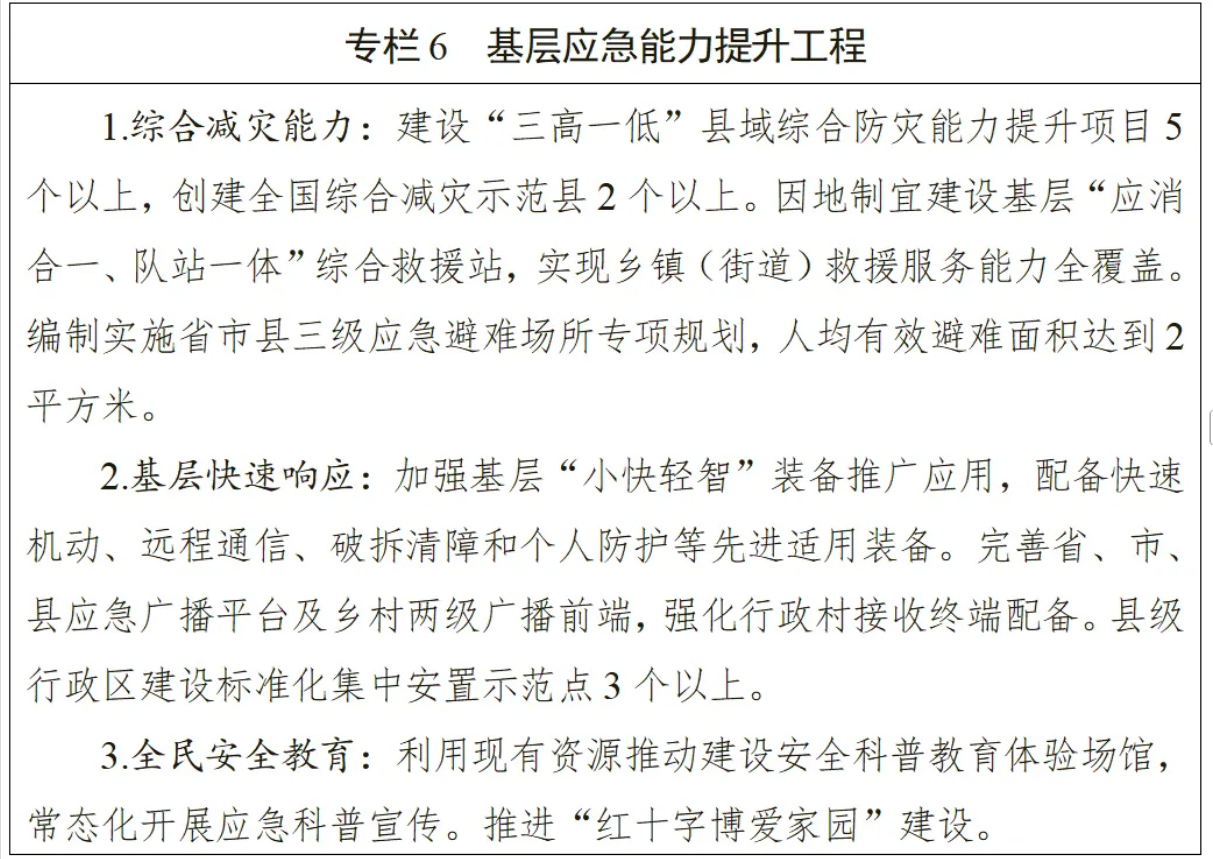 专栏6 基层应急能力提升工程

1.综合减灾能力：建设“三高一低”县域综合防灾能力提升项目5个以上，创建全国综合减灾示范县2个以上。因地制宜建设基层“应消合一、队站一体”综合救援站，实现乡镇（街道）救援服务能力全覆盖。编制实施省市县三级应急避难场所专项规划，人均有效避难面积达到2平方米。

2.基层快速响应：加强基层“小快轻智”装备推广应用，配备快速机动、远程通信、破拆清障和个人防护等先进适用装备。完善省、市、县应急广播平台及乡村两级广播前端，强化行政村接收终端配备。县级行政区建设标准化集中安置示范点3个以上。

3.全民安全教育：利用现有资源推动建设安全科普教育体验场馆，常态化开展应急科普宣传。推进“红十字博爱家园”建设。